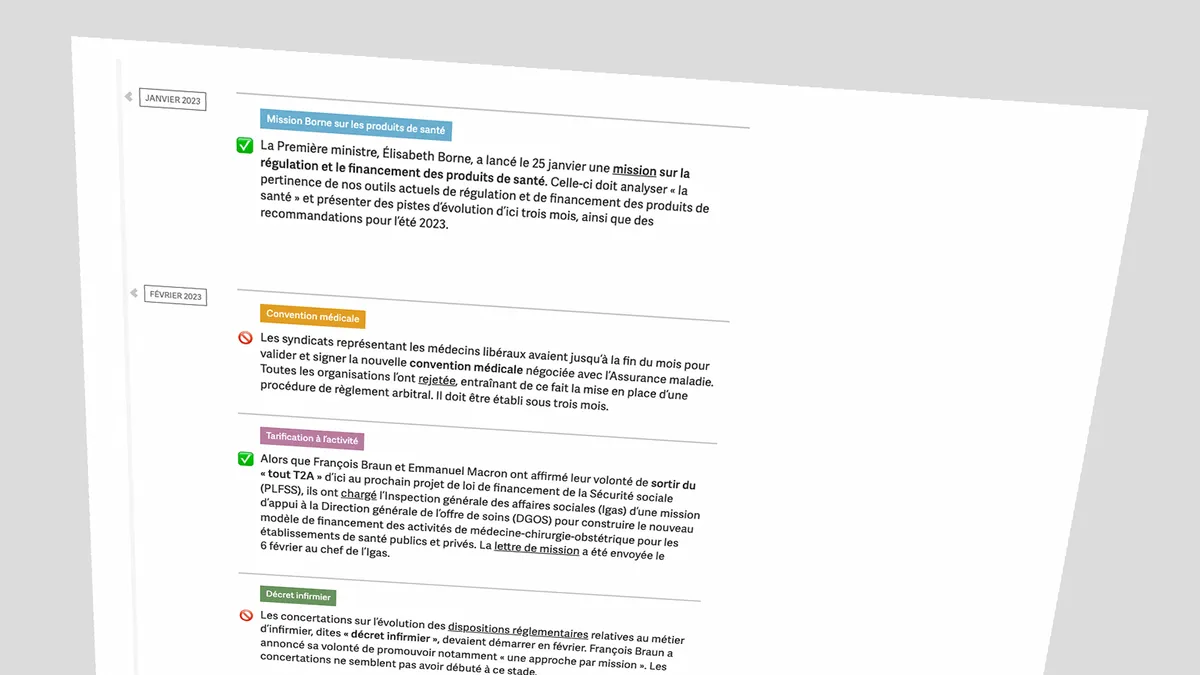 JANVIER 2023

Mission Borne sur les produits de santé

La Première ministre, Élisabeth Borne, a lancé le 25 janvier une mission sur la régulation et le financement des produits de santé. Celle-ci doit analyser « la pertinence de nos outils actuels de régulation et de financement des produits de santé » et présenter des pistes d'évolution d'ici trois mois, ainsi que des recommandations pour l'été 2023.

FÉVRIER 2023

Convention médicale

Les syndicats représentant les médecins libéraux avaient jusqu'à la fin du mois pour valider et signer la nouvelle convention médicale négociée avec l'Assurance maladie. Toutes les organisations l'ont rejetée, entraînant de ce fait la mise en place d'une procédure de règlement arbitral. Il doit être établi sous trois mois.

Tarification à l'activité

Alors que François Braun et Emmanuel Macron ont affirmé leur volonté de sortir du « tout T2A » d'ici au prochain projet de loi de financement de la Sécurité sociale (PLFSS), ils ont chargé l'Inspection générale des affaires sociales (Igas) d'une mission d'appui à la Direction générale de l'offre de soins (DGOS) pour construire le nouveau modèle de financement des activités de médecine-chirurgie-obstétrique pour les établissements de santé publics et privés. La lettre de mission a été envoyée le 6 février au chef de l'Igas.

Décret infirmier

Les concertations sur l'évolution des dispositions réglementaires relatives au métier d'infirmier, dites « décret infirmier », devaient démarrer en février. François Braun a annoncé sa volonté de promouvoir notamment « une approche par mission ». Les concertations ne semblent pas avoir débuté à ce stade.